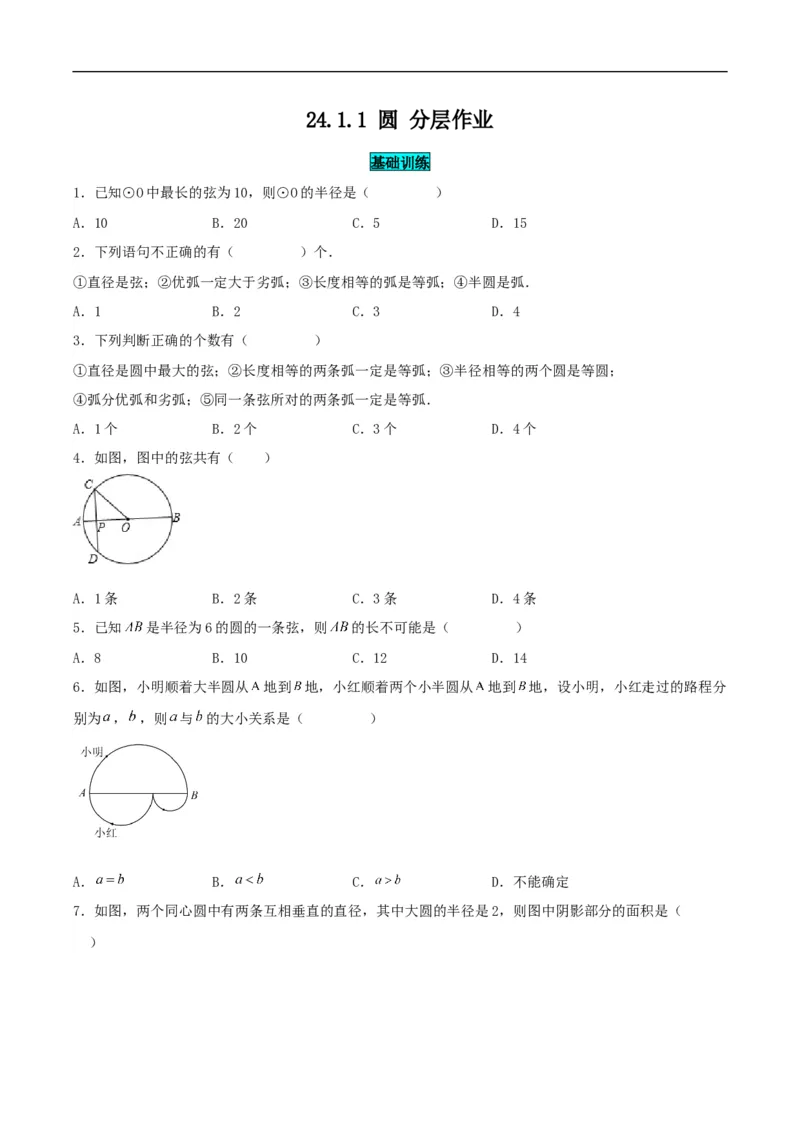 24.1.1 圆 分层作业

基础训练

1．已知⊙O中最长的弦为10，则⊙O的半径是（　　）

A．10　　B．20　　C．5　　D．15

2．下列语句不正确的有（　　）个．

①直径是弦；②优弧一定大于劣弧；③长度相等的弧是等弧；④半圆是弧．

A．1　　B．2　　C．3　　D．4

3．下列判断正确的个数有（　　）

①直径是圆中最大的弦；②长度相等的两条弧一定是等弧；③半径相等的两个圆是等圆；④弧分优弧和劣弧；⑤同一条弦所对的两条弧一定是等弧．

A．1个　　B．2个　　C．3个　　D．4个

4．如图，图中的弦共有（　　）

C
A P O B
D

A．1条　　B．2条　　C．3条　　D．4条

5．已知$AB$是半径为6的圆的一条弦，则$AB$的长不可能是（　　）

A．8　　B．10　　C．12　　D．14

6．如图，小明顺着大半圆从A地到$B$地，小红顺着两个小半圆从A地到$B$地，设小明，小红走过的路程分别为$a$，$b$，则$a$与$b$的大小关系是（　　）

小明
A B
小红

A．$a=b$　　B．$a<b$　　C．$a>b$　　D．不能确定

7．如图，两个同心圆中有两条互相垂直的直径，其中大圆的半径是2，则图中阴影部分的面积是（　　）